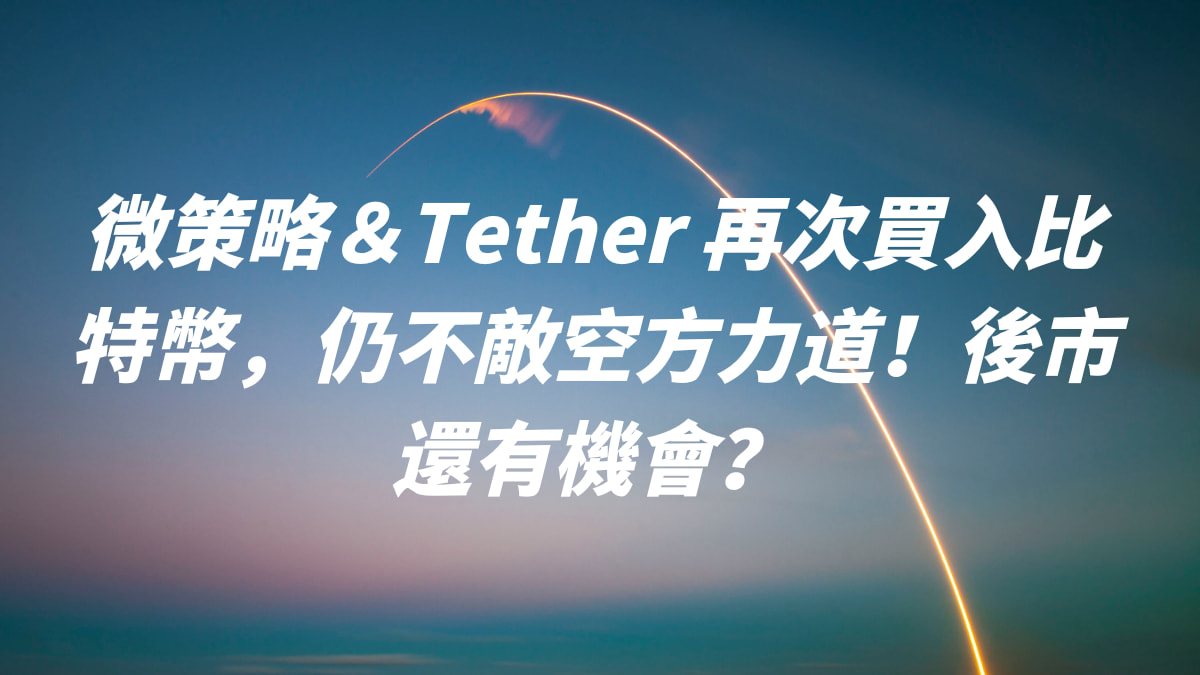 微策略＆Tether 再次買入比特幣，仍不敵空方力道！後市還有機會？